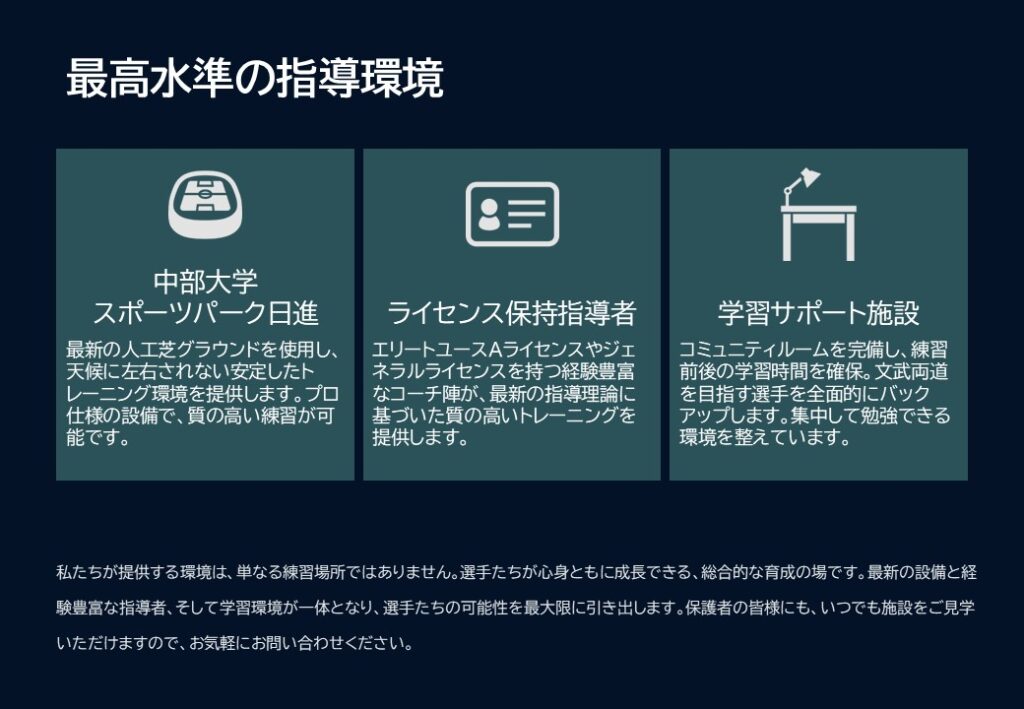 最高水準の指導環境

中部大学
スポーツパーク日進

最新の人工芝グラウンドを使用し、天候に左右されない安定したトレーニング環境を提供します。プロ仕様の設備で、質の高い練習が可能です。

ライセンス保持指導者

エリートユースAライセンスやジェネラルライセンスを持つ経験豊富なコーチ陣が、最新の指導理論に基づいた質の高いトレーニングを提供します。

学習サポート施設

コミュニティルームを完備し、練習前後の学習時間を確保。文武両道を目指す選手を全面的にバックアップします。集中して勉強できる環境を整えています。

私たちが提供する環境は、単なる練習場所ではありません。選手たちが心身ともに成長できる、総合的な育成の場です。最新の設備と経験豊富な指導者、そして学習環境が一体となり、選手たちの可能性を最大限に引き出します。保護者の皆様にも、いつでも施設をご見学いただけますので、お気軽にお問い合わせください。